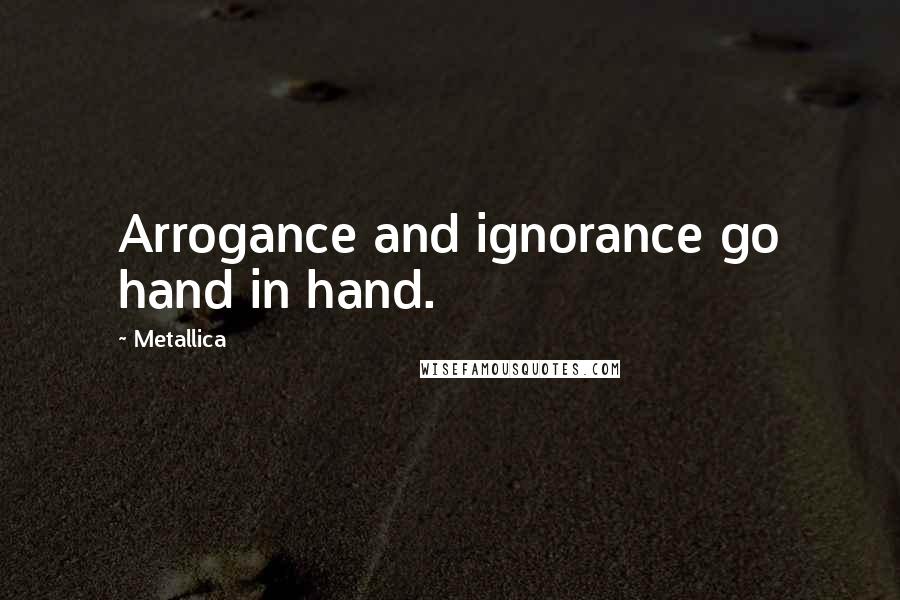 Arrogance and ignorance go hand in hand.

~ Metallica

WISEFAMOUSQUOTES.COM